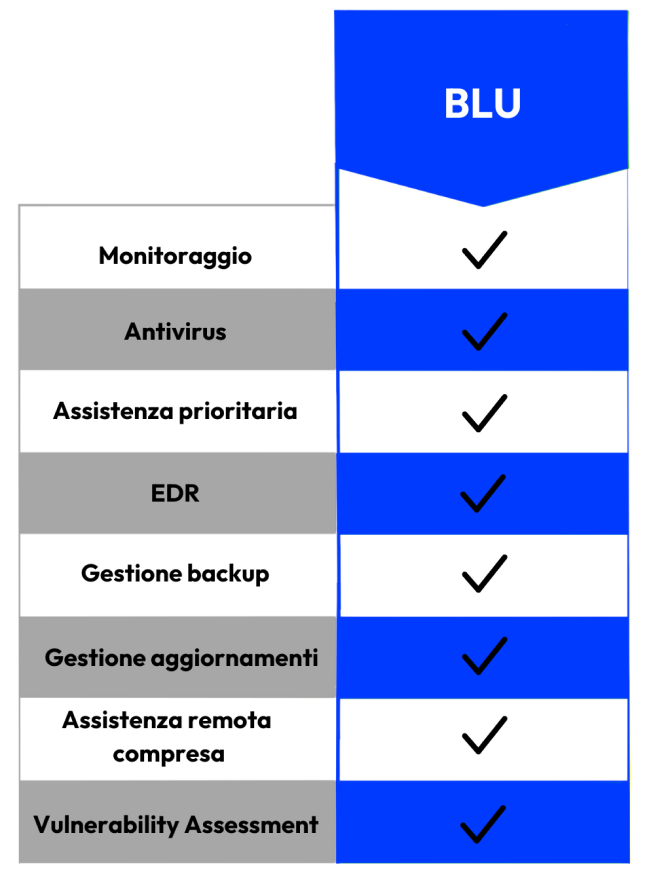 | | BLU |
|---|---|
| Monitoraggio | ✓ |
| Antivirus | ✓ |
| Assistenza prioritaria | ✓ |
| EDR | ✓ |
| Gestione backup | ✓ |
| Gestione aggiornamenti | ✓ |
| Assistenza remota compresa | ✓ |
| Vulnerability Assessment | ✓ |